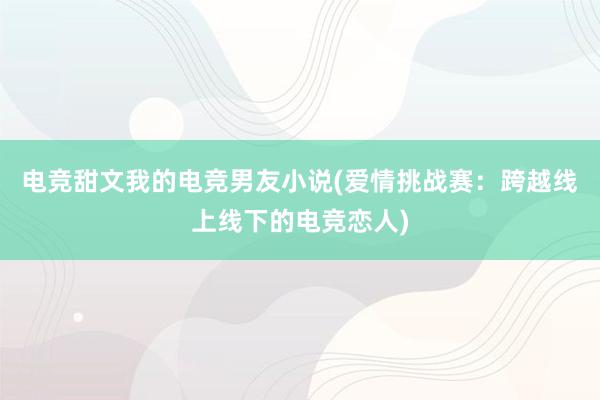 电竞甜文我的电竞男友小说(爱情挑战赛：跨越线上线下的电竞恋人)